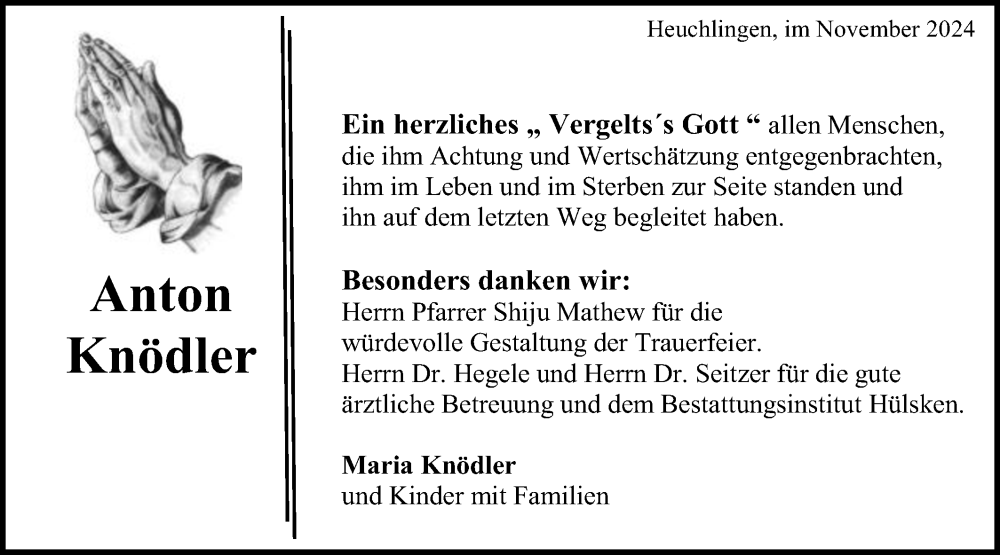 Anton Knödler

Heuchlingen, im November 2024

Ein herzliches „ Vergelts´s Gott “ allen Menschen, die ihm Achtung und Wertschätzung entgegenbrachten, ihm im Leben und im Sterben zur Seite standen und ihn auf dem letzten Weg begleitet haben.

Besonders danken wir:
Herrn Pfarrer Shiju Mathew für die würdevolle Gestaltung der Trauerfeier.
Herrn Dr. Hegele und Herrn Dr. Seitzer für die gute ärztliche Betreuung und dem Bestattungsinstitut Hülsken.

Maria Knödler
und Kinder mit Familien